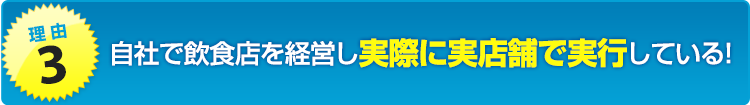 理由
3

自社で飲食店を経営し実際に実店舗で実行している!